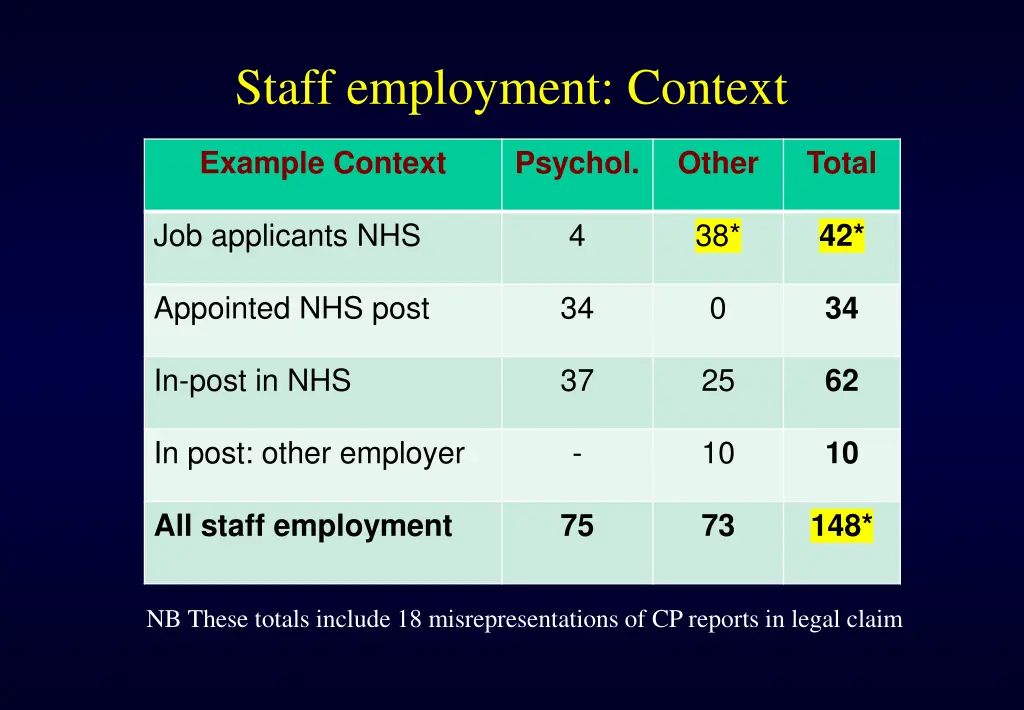 Staff employment: Context

| Example Context | Psychol. | Other | Total |
|---|---|---|---|
| Job applicants NHS | 4 | 38* | **42*** |
| Appointed NHS post | 34 | 0 | **34** |
| In-post in NHS | 37 | 25 | **62** |
| In post: other employer | - | 10 | **10** |
| **All staff employment** | **75** | **73** | **148*** |

NB These totals include 18 misrepresentations of CP reports in legal claim